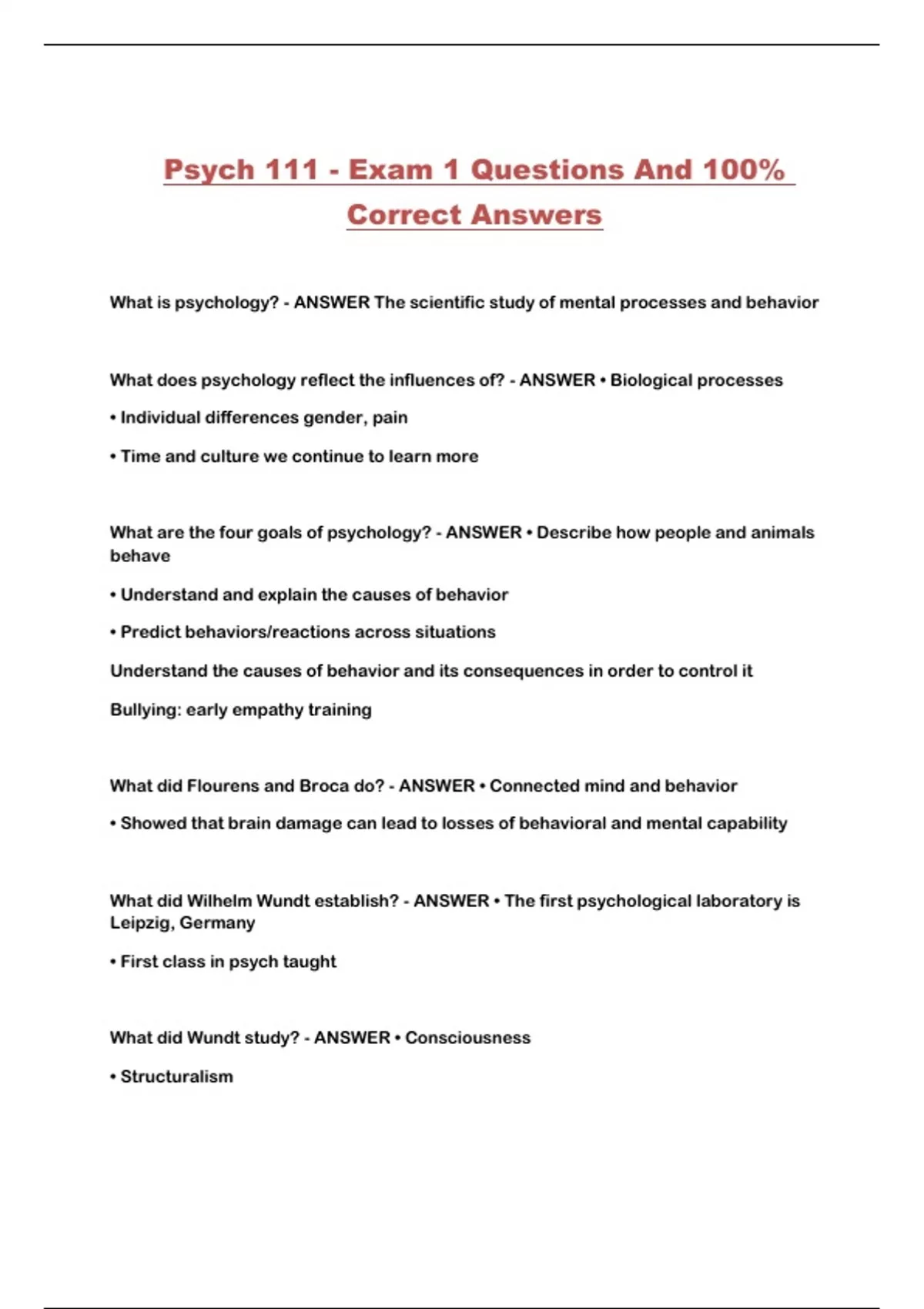 Psych 111 - Exam 1 Questions And 100% Correct Answers

What is psychology? - ANSWER The scientific study of mental processes and behavior

What does psychology reflect the influences of? - ANSWER • Biological processes

• Individual differences gender, pain

• Time and culture we continue to learn more

What are the four goals of psychology? - ANSWER • Describe how people and animals behave

• Understand and explain the causes of behavior

• Predict behaviors/reactions across situations

Understand the causes of behavior and its consequences in order to control it

Bullying: early empathy training

What did Flourens and Broca do? - ANSWER • Connected mind and behavior

• Showed that brain damage can lead to losses of behavioral and mental capability

What did Wilhelm Wundt establish? - ANSWER • The first psychological laboratory is Leipzig, Germany

• First class in psych taught

What did Wundt study? - ANSWER • Consciousness

• Structuralism